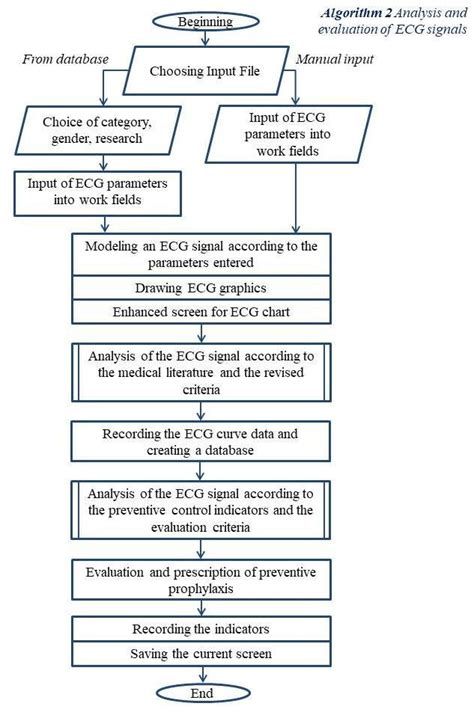 Algorithm 2 Analysis and evaluation of ECG signals

Beginning

From database

Choosing Input File

Manual input

Choice of category, gender, research

Input of ECG parameters into work fields

Input of ECG parameters into work fields

Modeling an ECG signal according to the parameters entered

Drawing ECG graphics

Enhanced screen for ECG chart

Analysis of the ECG signal according to the medical literature and the revised criteria

Recording the ECG curve data and creating a database

Analysis of the ECG signal according to the preventive control indicators and the evaluation criteria

Evaluation and prescription of preventive prophylaxis

Recording the indicators

Saving the current screen

End